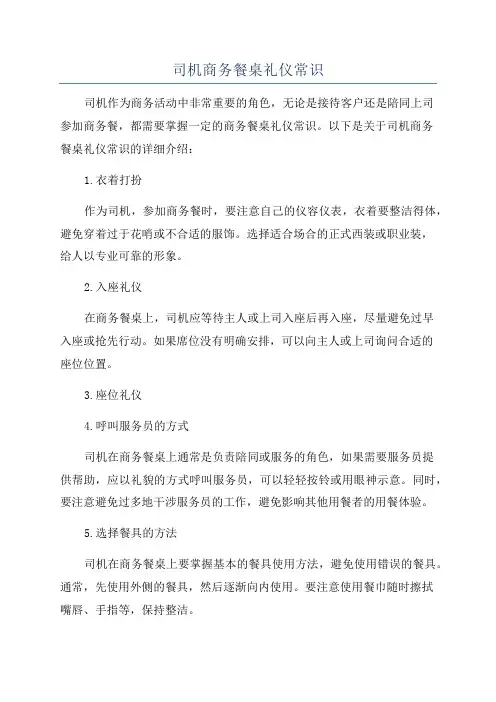 司机商务餐桌礼仪常识

司机作为商务活动中非常重要的角色，无论是接待客户还是陪同上司参加商务餐，都需要掌握一定的商务餐桌礼仪常识。以下是关于司机商务餐桌礼仪常识的详细介绍：

1.衣着打扮

作为司机，参加商务餐时，要注意自己的仪容仪表，衣着要整洁得体，避免穿着过于花哨或不合适的服饰。选择适合场合的正式西装或职业装，给人以专业可靠的形象。

2.入座礼仪

在商务餐桌上，司机应等待主人或上司入座后再入座，尽量避免过早入座或抢先行动。如果席位没有明确安排，可以向主人或上司询问合适的座位位置。

3.座位礼仪

4.呼叫服务员的方式

司机在商务餐桌上通常是负责陪同或服务的角色，如果需要服务员提供帮助，应以礼貌的方式呼叫服务员，可以轻轻按铃或用眼神示意。同时，要注意避免过多地干涉服务员的工作，避免影响其他用餐者的用餐体验。

5.选择餐具的方法

司机在商务餐桌上要掌握基本的餐具使用方法，避免使用错误的餐具。通常，先使用外侧的餐具，然后逐渐向内使用。要注意使用餐巾随时擦拭嘴唇、手指等，保持整洁。